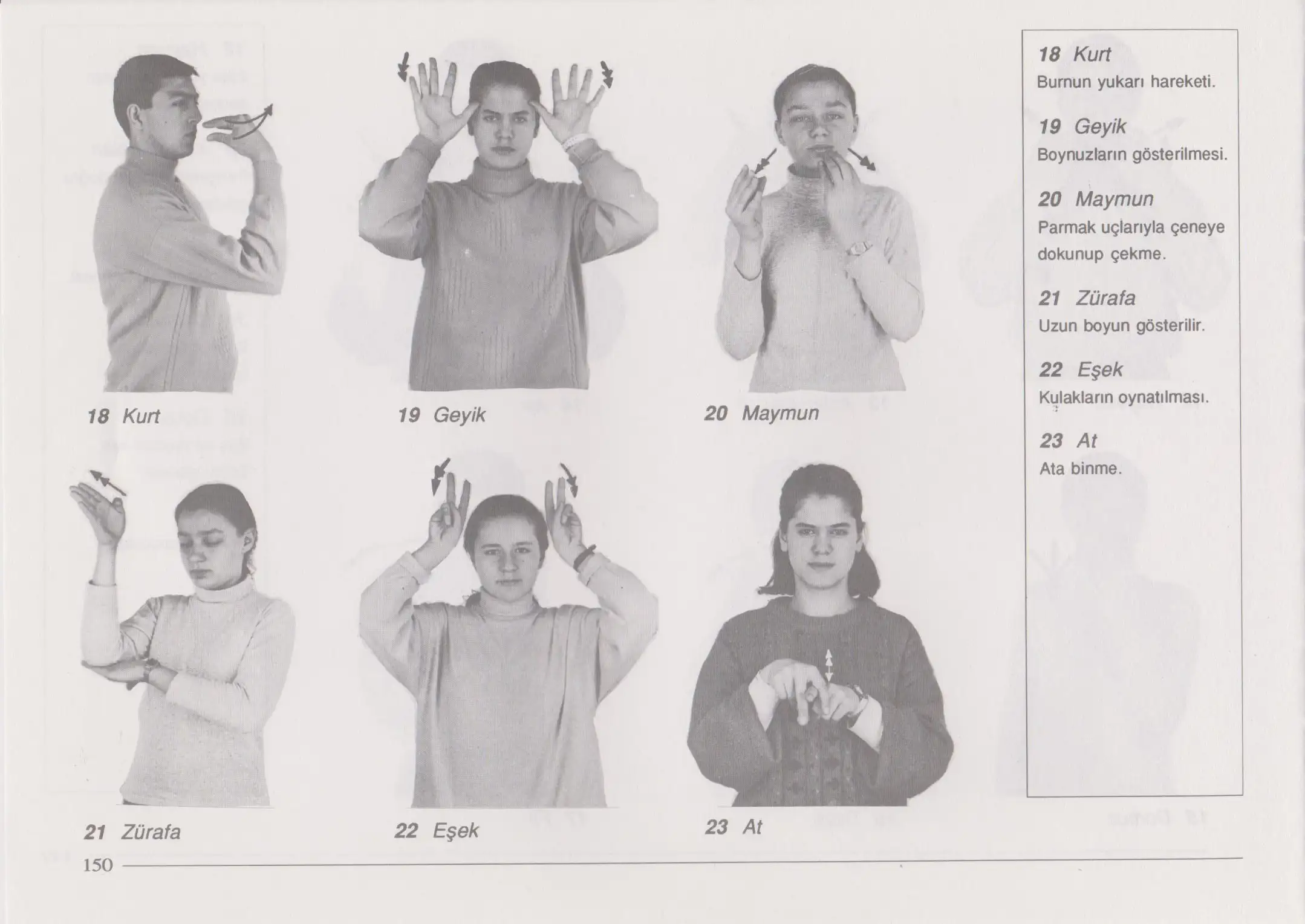 18 Kurt

19 Geyik

20 Maymun

21 Zürafa

22 Eşek

23 At

18 Kurt
Burnun yukarı hareketi.

19 Geyik
Boynuzların gösterilmesi.

20 Maymun
Parmak uçlarıyla çeneye dokunup çekme.

21 Zürafa
Uzun boyun gösterilir.

22 Eşek
Kulakların oynatılması.

23 At
Ata binme.

150